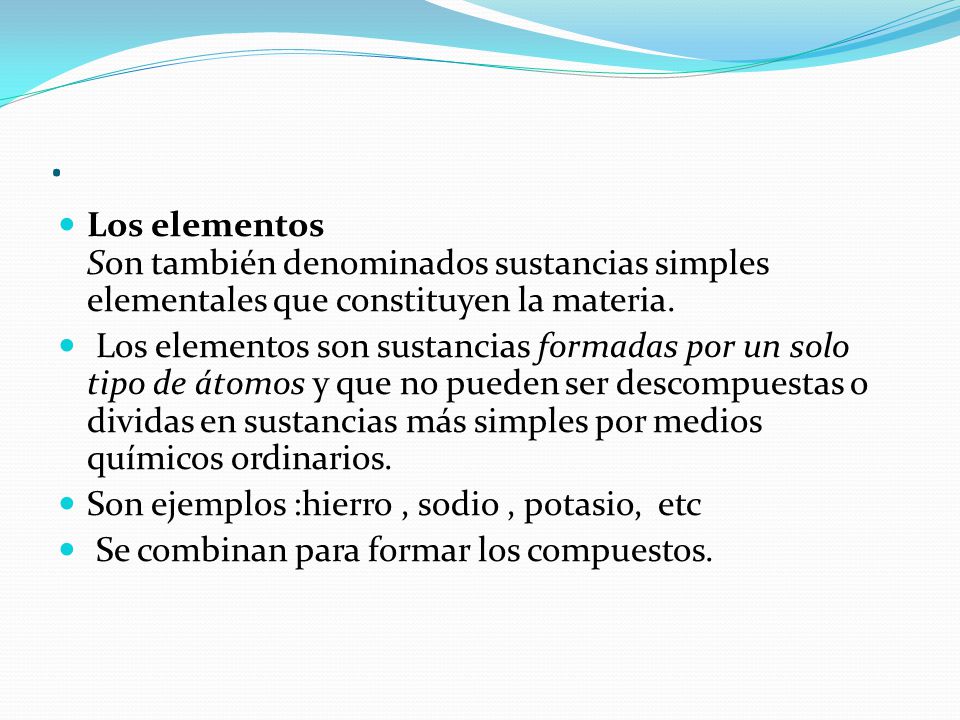 .

Los elementos
Son también denominados sustancias simples elementales que constituyen la materia.

Los elementos son sustancias formadas por un solo tipo de átomos y que no pueden ser descompuestas o dividas en sustancias más simples por medios químicos ordinarios.

Son ejemplos :hierro , sodio , potasio, etc

Se combinan para formar los compuestos.